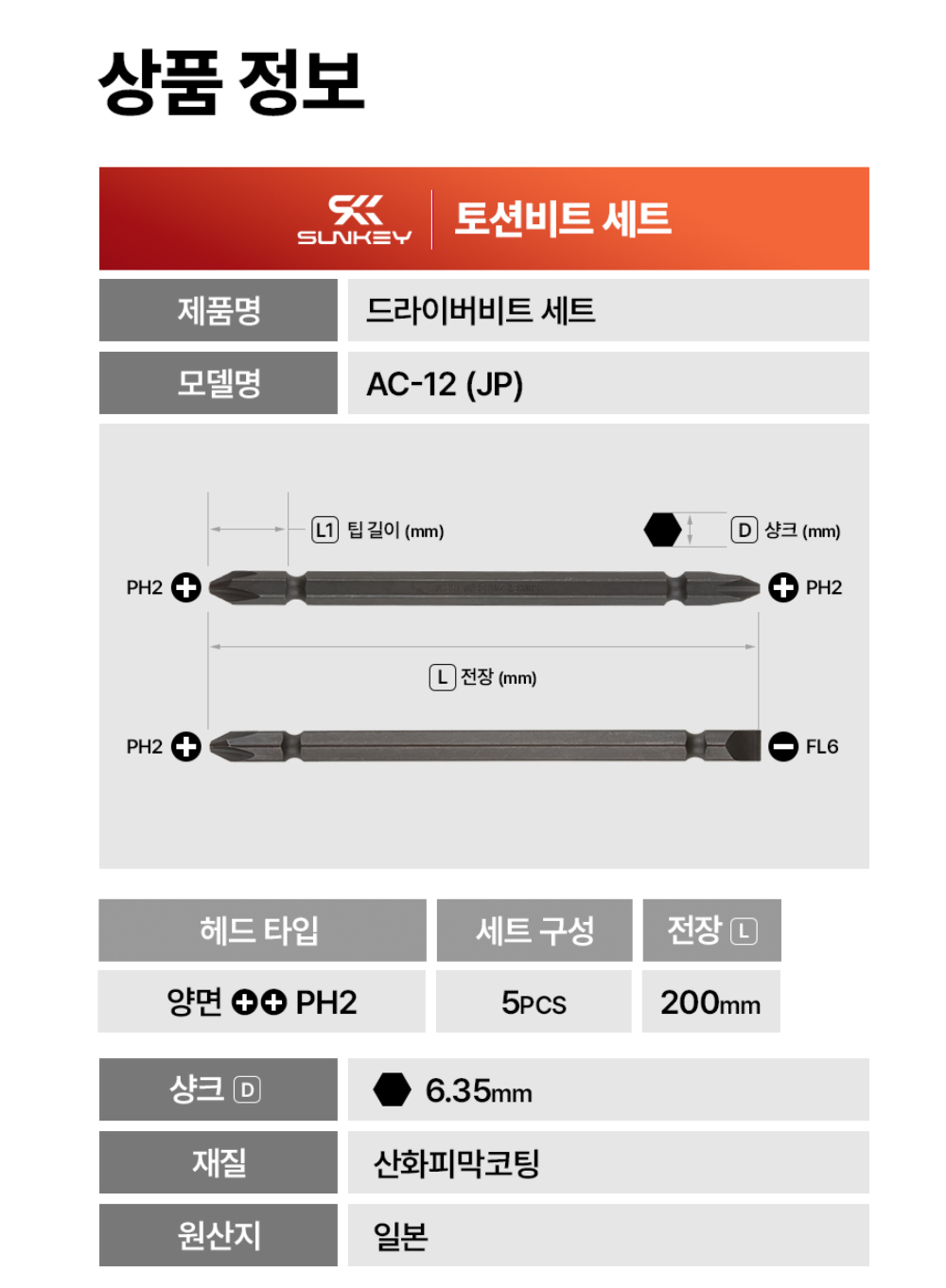 상품 정보

SUNKEY 토션비트 세트

제품명
드라이버비트 세트

모델명
AC-12 (JP)

L1 팁 길이 (mm)

D 샹크 (mm)

PH2

PH2

L 전장 (mm)

PH2

FL6

| 헤드 타입 | 세트 구성 | 전장 L |
|---|---|---|
| 양면 PH2 | 5PCS | 200mm |

샹크 D
6.35mm

재질
산화피막코팅

원산지
일본